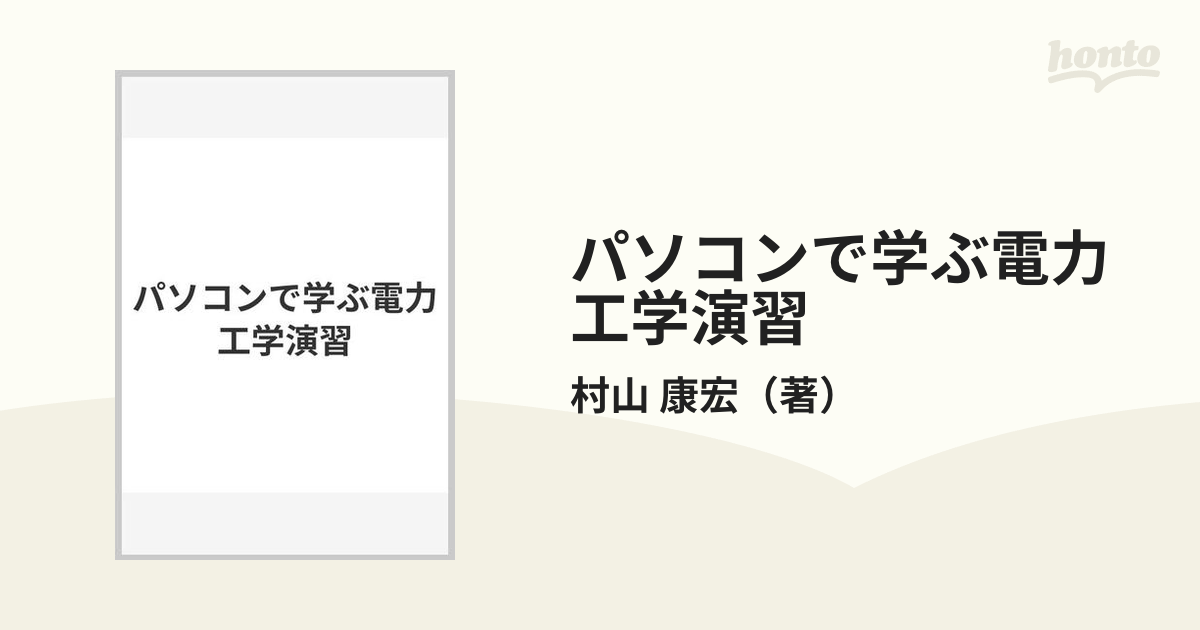 honto

パソコンで学ぶ電力工学演習

パソコンで学ぶ電力工学演習

村山 康宏（著）